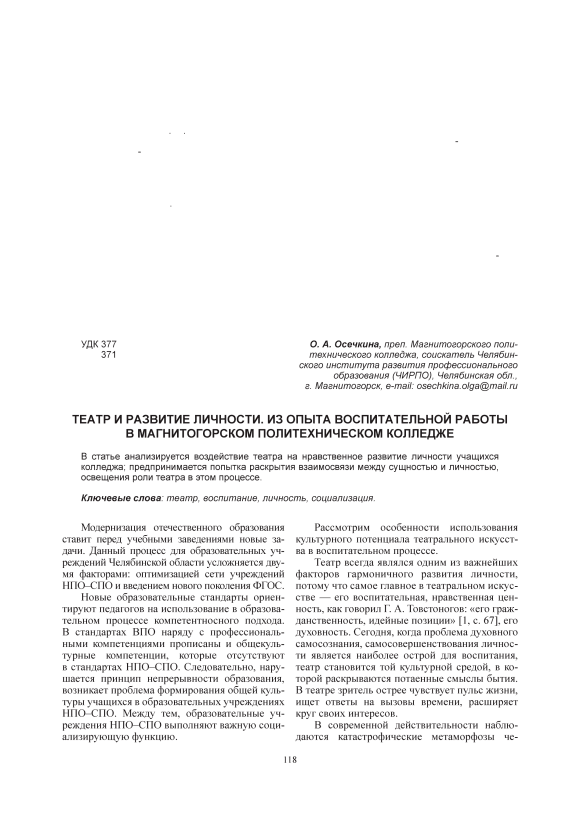 УДК 377
371

О. А. Осечкина, преп. Магнитогорского политехнического колледжа, соискатель Челябинского института развития профессионального образования (ЧИРПО), Челябинская обл., г. Магнитогорск, e-mail: osechkina.olga@mail.ru

ТЕАТР И РАЗВИТИЕ ЛИЧНОСТИ. ИЗ ОПЫТА ВОСПИТАТЕЛЬНОЙ РАБОТЫ В МАГНИТОГОРСКОМ ПОЛИТЕХНИЧЕСКОМ КОЛЛЕДЖЕ

В статье анализируется воздействие театра на нравственное развитие личности учащихся колледжа; предпринимается попытка раскрытия взаимосвязи между сущностью и личностью, освещения роли театра в этом процессе.

Ключевые слова: театр, воспитание, личность, социализация.

Модернизация отечественного образования ставит перед учебными заведениями новые задачи. Данный процесс для образовательных учреждений Челябинской области усложняется двумя факторами: оптимизацией сети учреждений НПО–СПО и введением нового поколения ФГОС.

Новые образовательные стандарты ориентируют педагогов на использование в образовательном процессе компетентносного подхода. В стандартах ВПО наряду с профессиональными компетенциями прописаны и общекультурные компетенции, которые отсутствуют в стандартах НПО–СПО. Следовательно, нарушается принцип непрерывности образования, возникает проблема формирования общей культуры учащихся в образовательных учреждениях НПО–СПО. Между тем, образовательные учреждения НПО–СПО выполняют важную социализирующую функцию.

Рассмотрим особенности использования культурного потенциала театрального искусства в воспитательном процессе.

Театр всегда являлся одним из важнейших факторов гармоничного развития личности, потому что самое главное в театральном искусстве — его воспитательная, нравственная ценность, как говорил Г. А. Товстоногов: «его гражданственность, идейные позиции» [1, с. 67], его духовность. Сегодня, когда проблема духовного самосознания, самосовершенствования личности является наиболее острой для воспитания, театр становится той культурной средой, в которой раскрываются потаенные смыслы бытия. В театре зритель острее чувствует пульс жизни, ищет ответы на вызовы времени, расширяет круг своих интересов.

В современной действительности наблюдаются катастрофические метаморфозы че-

118